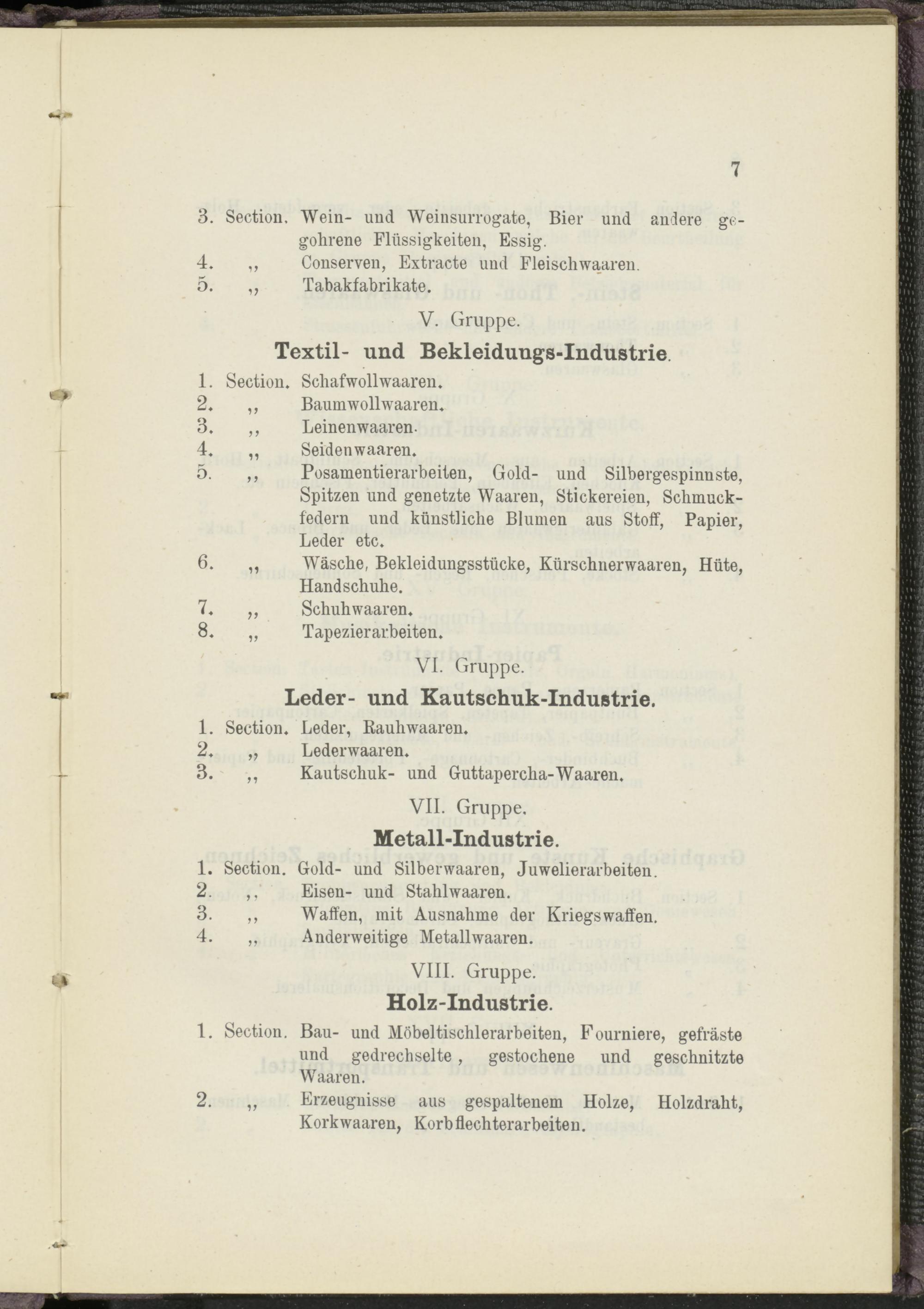 7

3. Section. Wein- und Weinsurrogate, Bier und andere gegohrene Flüssigkeiten, Essig.
4. „ Conserven, Extracte und Fleischwaaren.
5. „ Tabakfabrikate.

V. Gruppe.
Textil- und Bekleidungs-Industrie.

1. Section. Schafwollwaaren.
2. „ Baumwollwaaren.
3. „ Leinenwaaren.
4. „ Seidenwaaren.
5. „ Posamentierarbeiten, Gold- und Silbergespinnste, Spitzen und genetzte Waaren, Stickereien, Schmuckfedern und künstliche Blumen aus Stoff, Papier, Leder etc.
6. „ Wäsche, Bekleidungsstücke, Kürschnerwaaren, Hüte, Handschuhe.
7. „ Schuhwaaren.
8. „ Tapezierarbeiten.

VI. Gruppe.
Leder- und Kautschuk-Industrie.

1. Section. Leder, Rauhwaaren.
2. „ Lederwaaren.
3. „ Kautschuk- und Guttapercha-Waaren.

VII. Gruppe.
Metall-Industrie.

1. Section. Gold- und Silberwaaren, Juwelierarbeiten.
2. „ Eisen- und Stahlwaaren.
3. „ Waffen, mit Ausnahme der Kriegswaffen.
4. „ Anderweitige Metallwaaren.

VIII. Gruppe.
Holz-Industrie.

1. Section. Bau- und Möbeltischlerarbeiten, Fourniere, gefräste und gedrechselte, gestochene und geschnitzte Waaren.
2. „ Erzeugnisse aus gespaltenem Holze, Holzdraht, Korkwaaren, Korbflechterarbeiten.